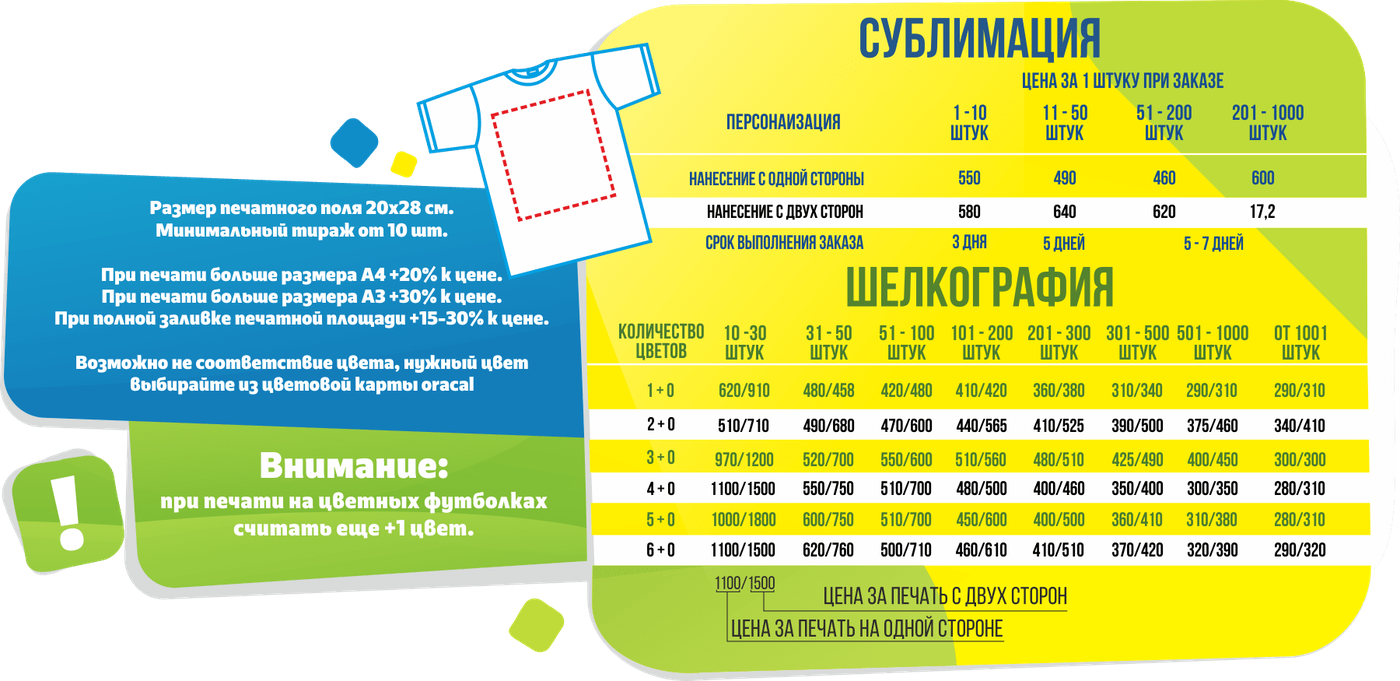 Размер печатного поля 20х28 см.
Минимальный тираж от 10 шт.

При печати больше размера А4 +20% к цене.
При печати больше размера А3 +30% к цене.
При полной заливке печатной площади +15-30% к цене.

Возможно не соответствие цвета, нужный цвет выбирайте из цветовой карты oracal

Внимание:
при печати на цветных футболках считать еще +1 цвет.

СУБЛИМАЦИЯ

ЦЕНА ЗА 1 ШТУКУ ПРИ ЗАКАЗЕ

| ПЕРСОНАИЗАЦИЯ | 1 - 10 ШТУК | 11 - 50 ШТУК | 51 - 200 ШТУК | 201 - 1000 ШТУК |
|---|---|---|---|---|
| НАНЕСЕНИЕ С ОДНОЙ СТОРОНЫ | 550 | 490 | 460 | 600 |
| НАНЕСЕНИЕ С ДВУХ СТОРОН | 580 | 640 | 620 | 17,2 |
| СРОК ВЫПОЛНЕНИЯ ЗАКАЗА | 3 ДНЯ | 5 ДНЕЙ | 5 - 7 ДНЕЙ | |

ШЕЛКОГРАФИЯ

| КОЛИЧЕСТВО ЦВЕТОВ | 10 -30 ШТУК | 31 - 50 ШТУК | 51 - 100 ШТУК | 101 - 200 ШТУК | 201 - 300 ШТУК | 301 - 500 ШТУК | 501 - 1000 ШТУК | ОТ 1001 ШТУК |
|---|---|---|---|---|---|---|---|---|
| 1 + 0 | 620/910 | 480/458 | 420/480 | 410/420 | 360/380 | 310/340 | 290/310 | 290/310 |
| 2 + 0 | 510/710 | 490/680 | 470/600 | 440/565 | 410/525 | 390/500 | 375/460 | 340/410 |
| 3 + 0 | 970/1200 | 520/700 | 550/600 | 510/560 | 480/510 | 425/490 | 400/450 | 300/300 |
| 4 + 0 | 1100/1500 | 550/750 | 510/700 | 480/500 | 400/460 | 350/400 | 300/350 | 280/310 |
| 5 + 0 | 1000/1800 | 600/750 | 510/700 | 450/600 | 400/500 | 360/410 | 310/380 | 280/310 |
| 6 + 0 | 1100/1500 | 620/760 | 500/710 | 460/610 | 410/510 | 370/420 | 320/390 | 290/320 |

1100/1500
ЦЕНА ЗА ПЕЧАТЬ С ДВУХ СТОРОН
ЦЕНА ЗА ПЕЧАТЬ НА ОДНОЙ СТОРОНЕ